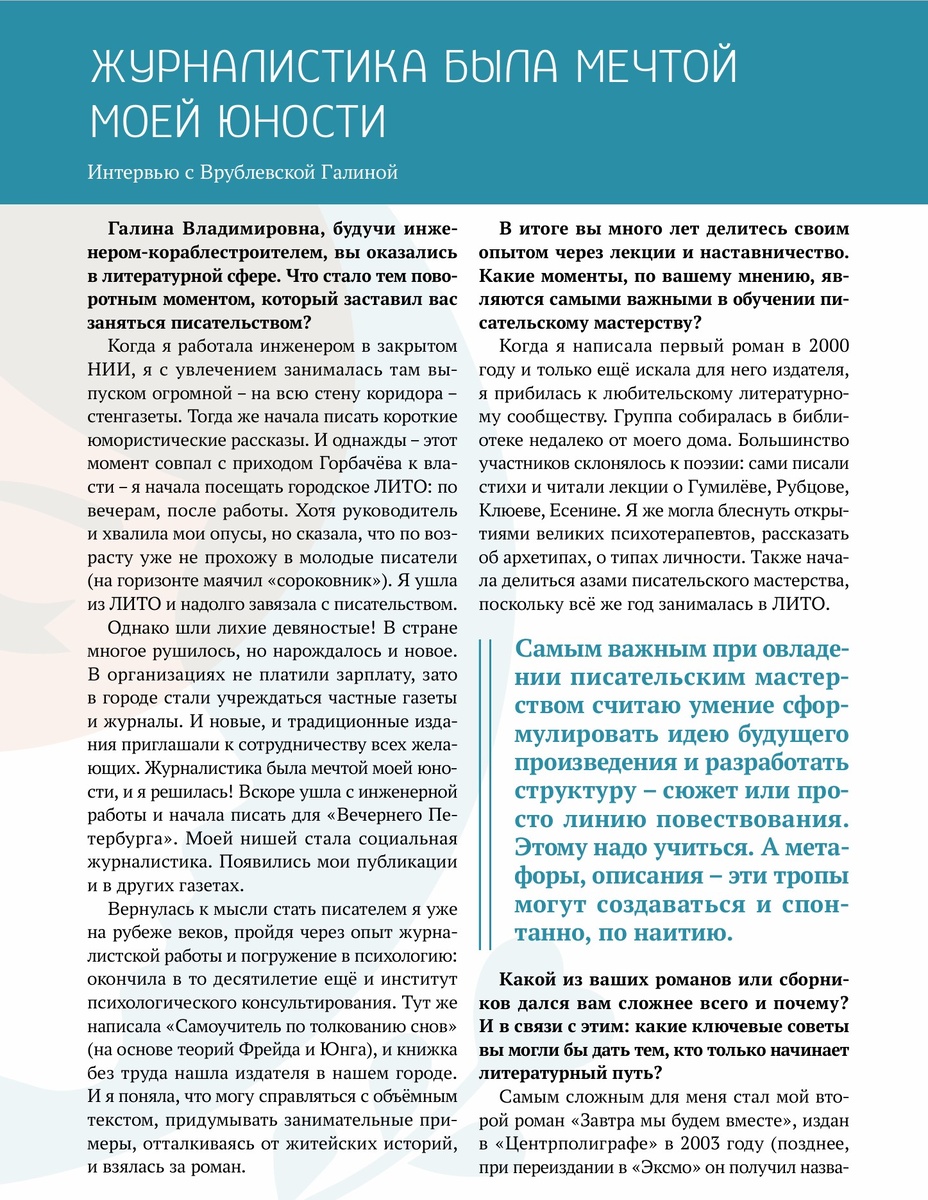 ЖУРНАЛИСТИКА БЫЛА МЕЧТОЙ МОЕЙ ЮНОСТИ

Интервью с Врублевской Галиной

**Галина Владимировна, будучи инженером-кораблестроителем, вы оказались в литературной сфере. Что стало тем поворотным моментом, который заставил вас заняться писательством?**

Когда я работала инженером в закрытом НИИ, я с увлечением занималась там выпуском огромной – на всю стену коридора – стенгазеты. Тогда же начала писать короткие юмористические рассказы. И однажды – этот момент совпал с приходом Горбачёва к власти – я начала посещать городское ЛИТО: по вечерам, после работы. Хотя руководитель и хвалила мои опусы, но сказала, что по возрасту уже не прохожу в молодые писатели (на горизонте маячил «сороковник»). Я ушла из ЛИТО и надолго завязала с писательством.

Однако шли лихие девяностые! В стране многое рушилось, но нарождалось и новое. В организациях не платили зарплату, зато в городе стали учреждаться частные газеты и журналы. И новые, и традиционные издания приглашали к сотрудничеству всех желающих. Журналистика была мечтой моей юности, и я решилась! Вскоре ушла с инженерной работы и начала писать для «Вечернего Петербурга». Моей нишей стала социальная журналистика. Появились мои публикации и в других газетах.

Вернулась к мысли стать писателем я уже на рубеже веков, пройдя через опыт журналистской работы и погружение в психологию: окончила в то десятилетие ещё и институт психологического консультирования. Тут же написала «Самоучитель по толкованию снов» (на основе теорий Фрейда и Юнга), и книжка без труда нашла издателя в нашем городе. И я поняла, что могу справляться с объёмным текстом, придумывать занимательные примеры, отталкиваясь от житейских историй, и взялась за роман.

**В итоге вы много лет делитесь своим опытом через лекции и наставничество. Какие моменты, по вашему мнению, являются самыми важными в обучении писательскому мастерству?**

Когда я написала первый роман в 2000 году и только ещё искала для него издателя, я прибилась к любительскому литературному сообществу. Группа собиралась в библиотеке недалеко от моего дома. Большинство участников склонялось к поэзии: сами писали стихи и читали лекции о Гумилёве, Рубцове, Клюеве, Есенине. Я же могла блеснуть открытиями великих психотерапевтов, рассказать об архетипах, о типах личности. Также начала делиться азами писательского мастерства, поскольку всё же год занималась в ЛИТО.

Самым важным при овладении писательским мастерством считаю умение сформулировать идею будущего произведения и разработать структуру – сюжет или просто линию повествования. Этому надо учиться. А метафоры, описания – эти тропы могут создаваться и спонтанно, по наитию.

**Какой из ваших романов или сборников дался вам сложнее всего и почему? И в связи с этим: какие ключевые советы вы могли бы дать тем, кто только начинает литературный путь?**

Самым сложным для меня стал мой второй роман «Завтра мы будем вместе», издан в «Центрполиграфе» в 2003 году (позднее, при переиздании в «Эксмо» он получил назва-